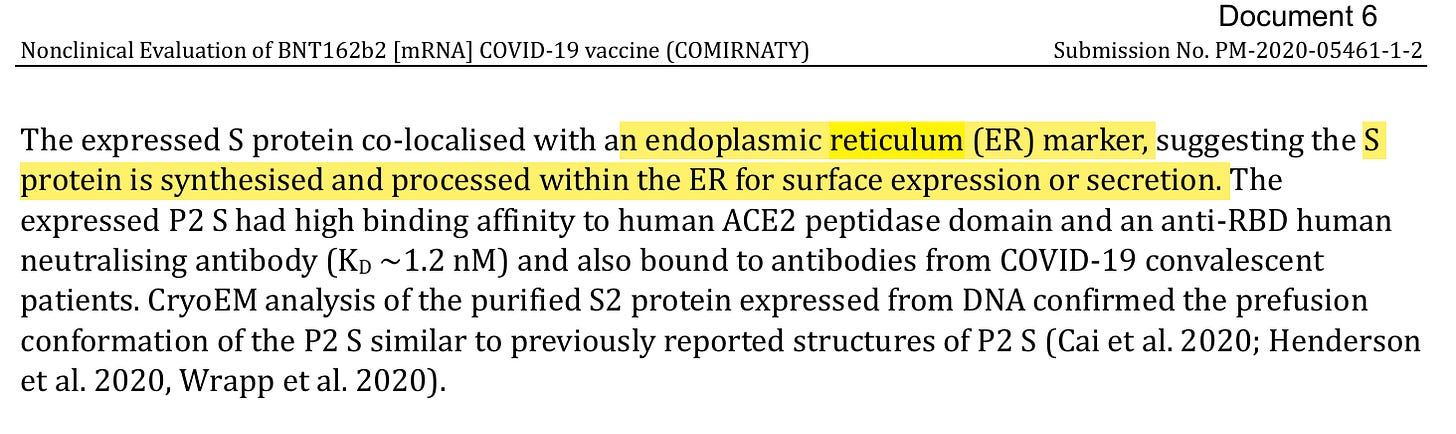 Document 6

Nonclinical Evaluation of BNT162b2 [mRNA] COVID-19 vaccine (COMIRNATY)

Submission No. PM-2020-05461-1-2

The expressed S protein co-localised with an endoplasmic reticulum (ER) marker, suggesting the S protein is synthesised and processed within the ER for surface expression or secretion. The expressed P2 S had high binding affinity to human ACE2 peptidase domain and an anti-RBD human neutralising antibody ($K_D$ ~1.2 nM) and also bound to antibodies from COVID-19 convalescent patients. CryoEM analysis of the purified S2 protein expressed from DNA confirmed the prefusion conformation of the P2 S similar to previously reported structures of P2 S (Cai et al. 2020; Henderson et al. 2020, Wrapp et al. 2020).